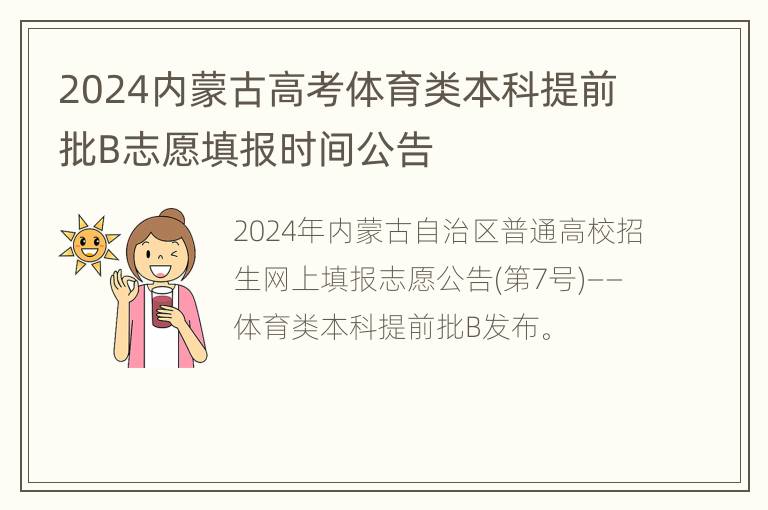 2024内蒙古高考体育类本科提前批B志愿填报时间公告

2024年内蒙古自治区普通高校招生网上填报志愿公告(第7号)——体育类本科提前批B发布。